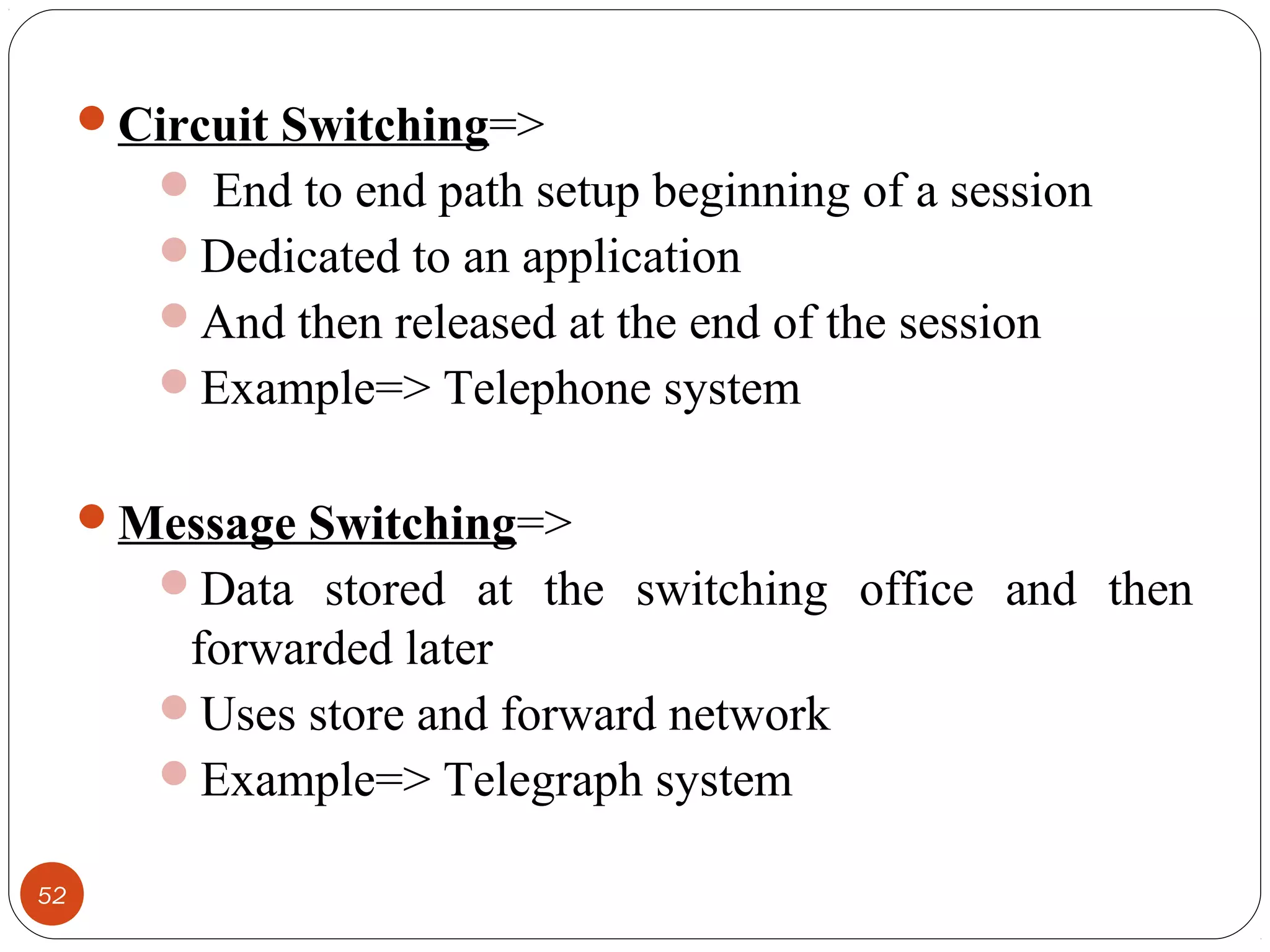 Circuit Switching=>

End to end path setup beginning of a session

Dedicated to an application

And then released at the end of the session

Example=> Telephone system

Message Switching=>

Data stored at the switching office and then forwarded later

Uses store and forward network

Example=> Telegraph system

52